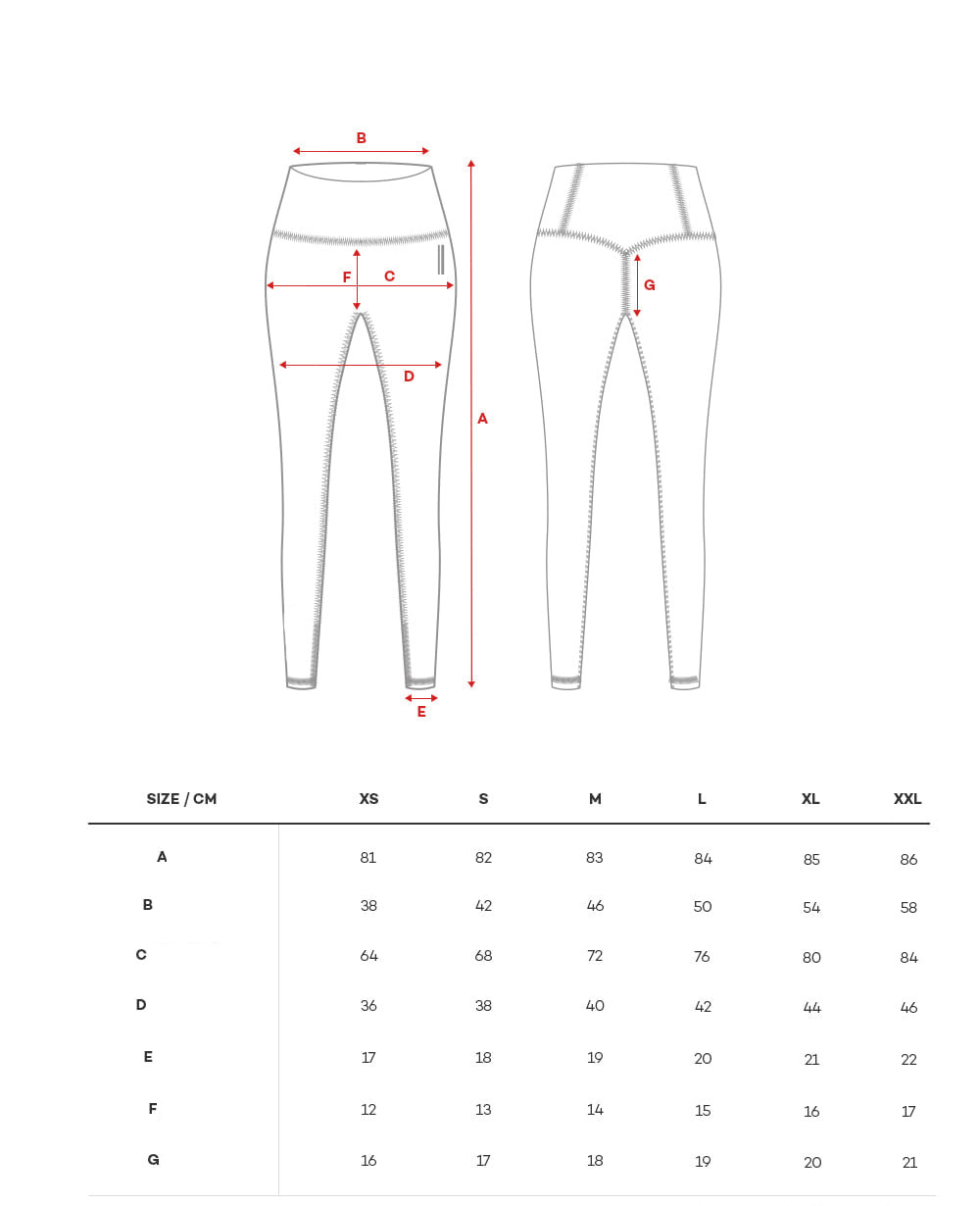 B

F C

D

A

E

G

| SIZE / CM | XS | S | M | L | XL | XXL |
|---|---|---|---|---|---|---|
| A | 81 | 82 | 83 | 84 | 85 | 86 |
| B | 38 | 42 | 46 | 50 | 54 | 58 |
| C | 64 | 68 | 72 | 76 | 80 | 84 |
| D | 36 | 38 | 40 | 42 | 44 | 46 |
| E | 17 | 18 | 19 | 20 | 21 | 22 |
| F | 12 | 13 | 14 | 15 | 16 | 17 |
| G | 16 | 17 | 18 | 19 | 20 | 21 |